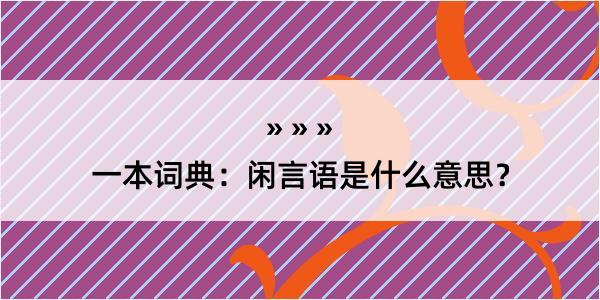 » » »

一本词典：闲言语是什么意思？